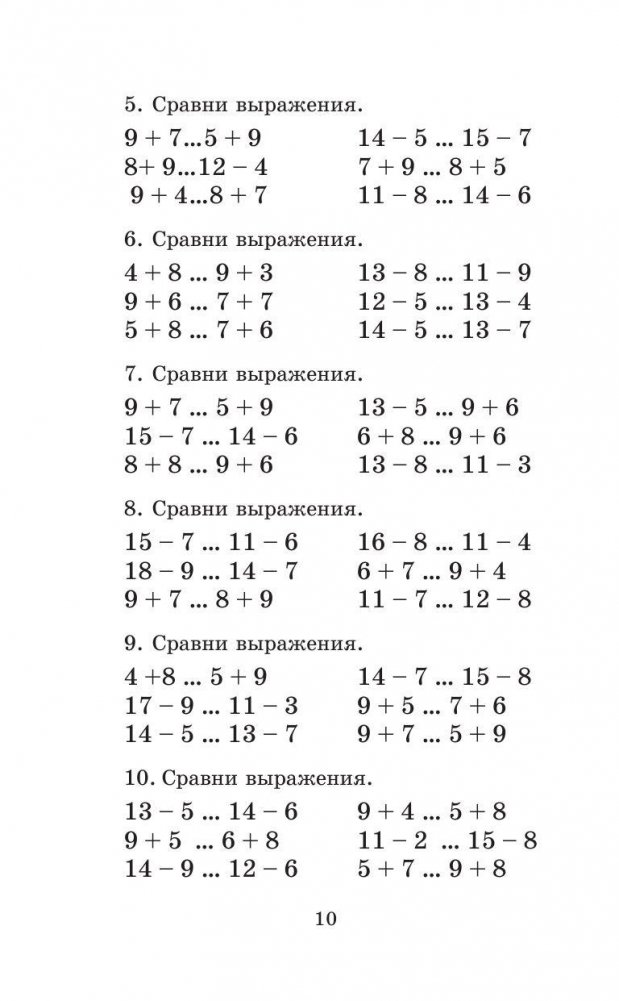 5. Сравни выражения.

9 + 7...5 + 9
8+ 9...12 − 4
9 + 4...8 + 7

14 − 5 ... 15 − 7
7 + 9 ... 8 + 5
11 − 8 ... 14 − 6

6. Сравни выражения.

4 + 8 ... 9 + 3
9 + 6 ... 7 + 7
5 + 8 ... 7 + 6

13 − 8 ... 11 − 9
12 − 5 ... 13 − 4
14 − 5 ... 13 − 7

7. Сравни выражения.

9 + 7 ... 5 + 9
15 − 7 ... 14 − 6
8 + 8 ... 9 + 6

13 − 5 ... 9 + 6
6 + 8 ... 9 + 6
13 − 8 ... 11 − 3

8. Сравни выражения.

15 − 7 ... 11 − 6
18 − 9 ... 14 − 7
9 + 7 ... 8 + 9

16 − 8 ... 11 − 4
6 + 7 ... 9 + 4
11 − 7 ... 12 − 8

9. Сравни выражения.

4 +8 ... 5 + 9
17 − 9 ... 11 − 3
14 − 5 ... 13 − 7

14 − 7 ... 15 − 8
9 + 5 ... 7 + 6
9 + 7 ... 5 + 9

10. Сравни выражения.

13 − 5 ... 14 − 6
9 + 5 ... 6 + 8
14 − 9 ... 12 − 6

9 + 4 ... 5 + 8
11 − 2 ... 15 − 8
5 + 7 ... 9 + 8

10